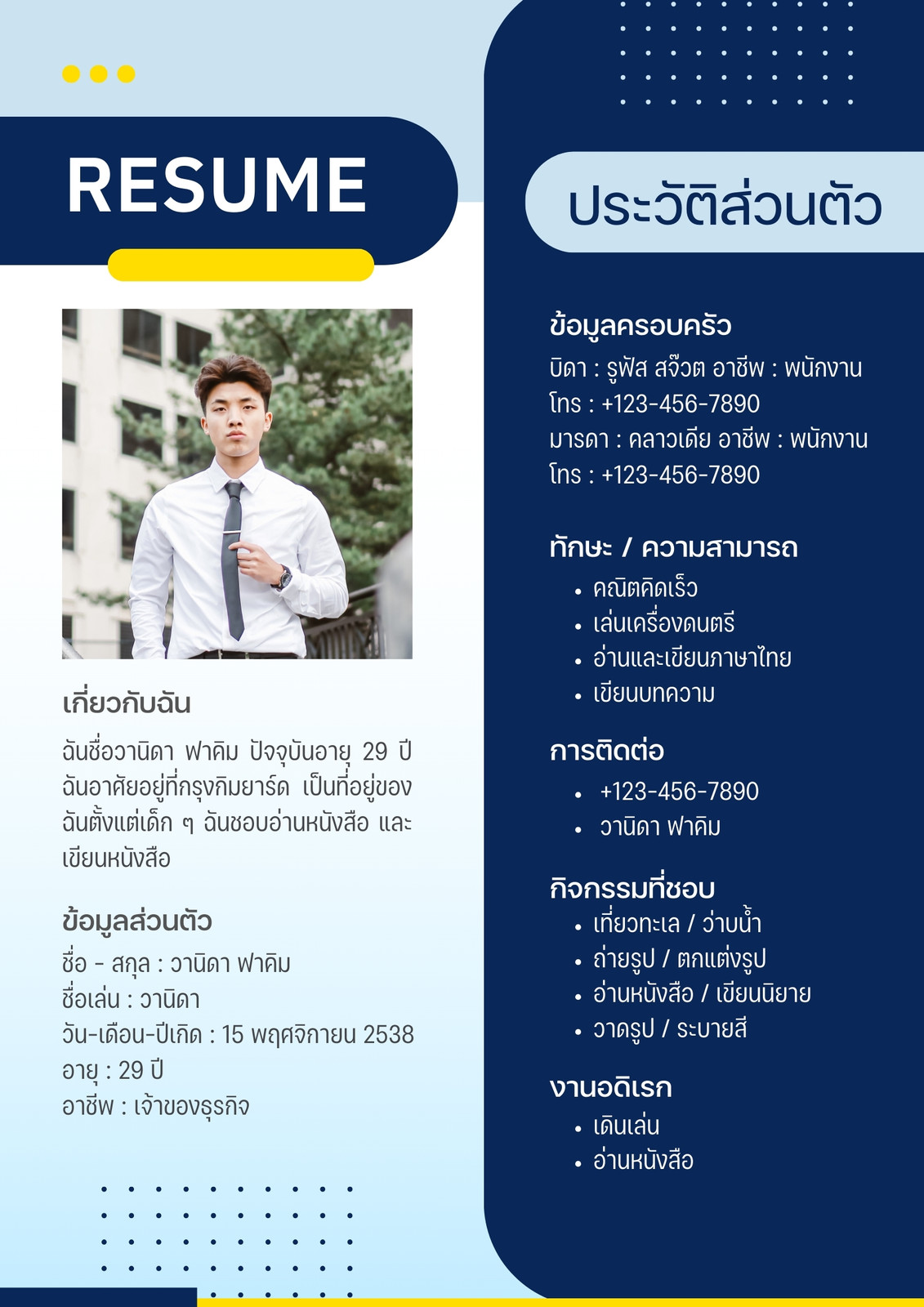 RESUME

เกี่ยวกับฉัน

ฉันชื่อวานิดา ฟาคิม ปัจจุบันอายุ 29 ปี ฉันอาศัยอยู่ที่กรุงกิมยาร์ด เป็นที่อยู่ของฉันตั้งแต่เด็ก ๆ ฉันชอบอ่านหนังสือ และเขียนหนังสือ

ข้อมูลส่วนตัว

ชื่อ - สกุล : วานิดา ฟาคิม
ชื่อเล่น : วานิดา
วัน-เดือน-ปีเกิด : 15 พฤศจิกายน 2538
อายุ : 29 ปี
อาชีพ : เจ้าของธุรกิจ

ประวัติส่วนตัว

ข้อมูลครอบครัว

บิดา : รูฟัส สจ๊วต อาชีพ : พนักงาน
โทร : +123-456-7890
มารดา : คลาวเดีย อาชีพ : พนักงาน
โทร : +123-456-7890

ทักษะ / ความสามารถ

• คณิตคิดเร็ว
• เล่นเครื่องดนตรี
• อ่านและเขียนภาษาไทย
• เขียนบทความ

การติดต่อ

• +123-456-7890
• วานิดา ฟาคิม

กิจกรรมที่ชอบ

• เที่ยวทะเล / ว่ายน้ำ
• ถ่ายรูป / ตกแต่งรูป
• อ่านหนังสือ / เขียนนิยาย
• วาดรูป / ระบายสี

งานอดิเรก

• เดินเล่น
• อ่านหนังสือ